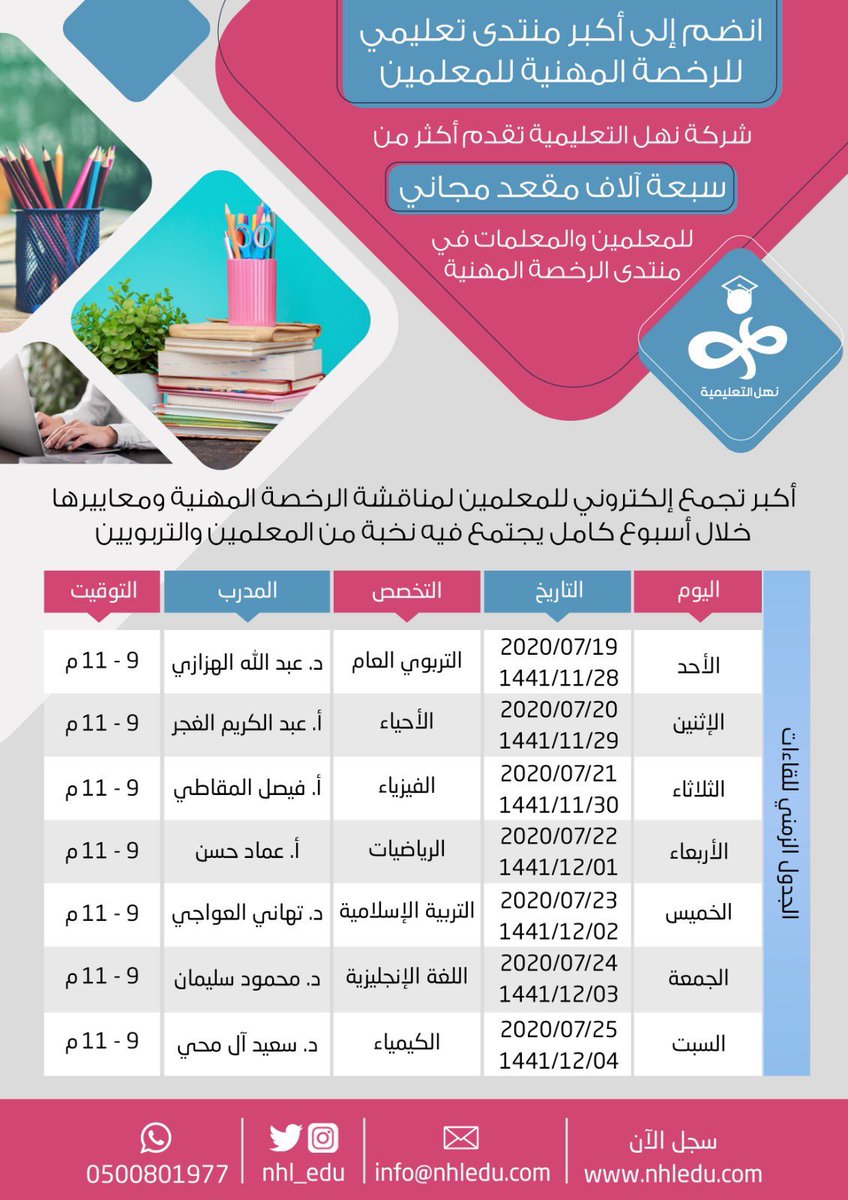 انضم إلى أكبر منتدى تعليمي للرخصة المهنية للمعلمين

شركة نهل التعليمية تقدم أكثر من

سبعة آلاف مقعد مجاني

للمعلمين والمعلمات في منتدى الرخصة المهنية

نهل التعليمية

أكبر تجمع إلكتروني للمعلمين لمناقشة الرخصة المهنية ومعاييرها خلال أسبوع كامل يجتمع فيه نخبة من المعلمين والتربويين

الجدول الزمني للقاءات

| اليوم | التاريخ | التخصص | المدرب | التوقيت |
|---|---|---|---|---|
| الأحد | 2020/07/19 1441/11/28 | التربوي العام | د. عبد الله الهزازي | 9 - 11 م |
| الإثنين | 2020/07/20 1441/11/29 | الأحياء | أ. عبد الكريم الغجر | 9 - 11 م |
| الثلاثاء | 2020/07/21 1441/11/30 | الفيزياء | أ. فيصل المقاطي | 9 - 11 م |
| الأربعاء | 2020/07/22 1441/12/01 | الرياضيات | أ. عماد حسن | 9 - 11 م |
| الخميس | 2020/07/23 1441/12/02 | التربية الإسلامية | د. تهاني العواجي | 9 - 11 م |
| الجمعة | 2020/07/24 1441/12/03 | اللغة الإنجليزية | د. محمود سليمان | 9 - 11 م |
| السبت | 2020/07/25 1441/12/04 | الكيمياء | د. سعيد آل محي | 9 - 11 م |

سجل الآن
www.nhledu.com
info@nhledu.com
nhl_edu
0500801977